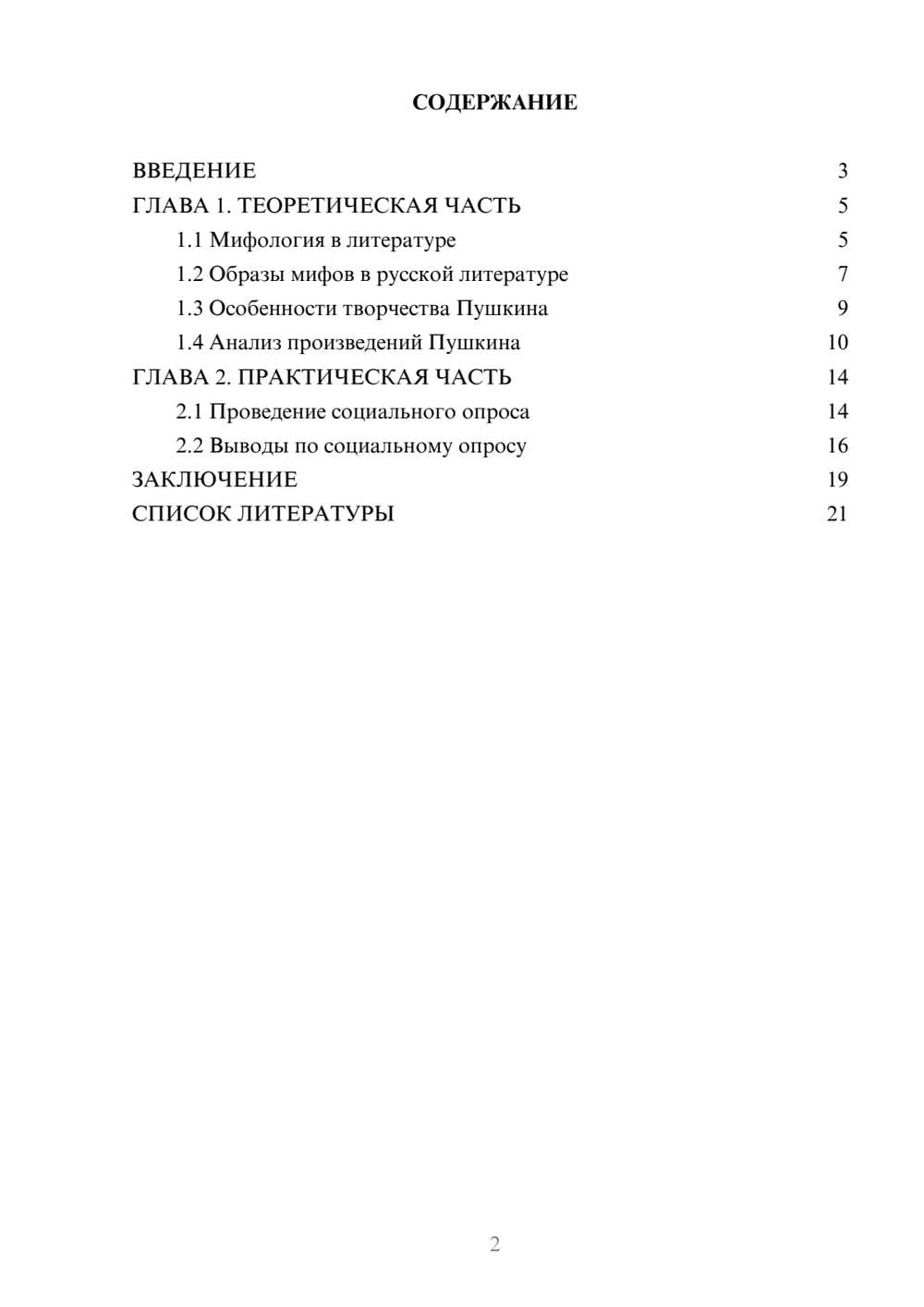 СОДЕРЖАНИЕ

ВВЕДЕНИЕ 3
ГЛАВА 1. ТЕОРЕТИЧЕСКАЯ ЧАСТЬ 5
1.1 Мифология в литературе 5
1.2 Образы мифов в русской литературе 7
1.3 Особенности творчества Пушкина 9
1.4 Анализ произведений Пушкина 10
ГЛАВА 2. ПРАКТИЧЕСКАЯ ЧАСТЬ 14
2.1 Проведение социального опроса 14
2.2 Выводы по социальному опросу 16
ЗАКЛЮЧЕНИЕ 19
СПИСОК ЛИТЕРАТУРЫ 21

2